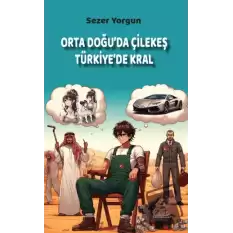 Sezer Yorgun

ORTA DOĞU'DA ÇİLEKEŞ TÜRKİYE'DE KRAL